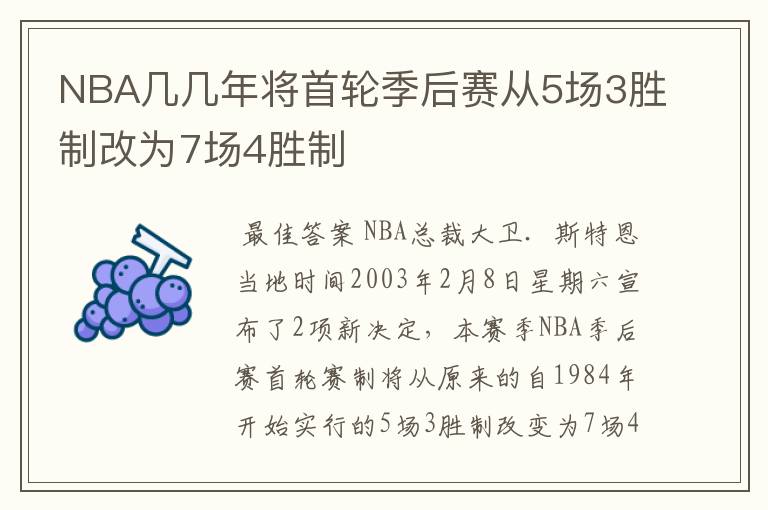 NBA几几年将首轮季后赛从5场3胜制改为7场4胜制

最佳答案 NBA总裁大卫. 斯特恩当地时间2003年2月8日星期六宣布了2项新决定，本赛季NBA季后赛首轮赛制将从原来的自1984年开始实行的5场3胜制改变为7场4